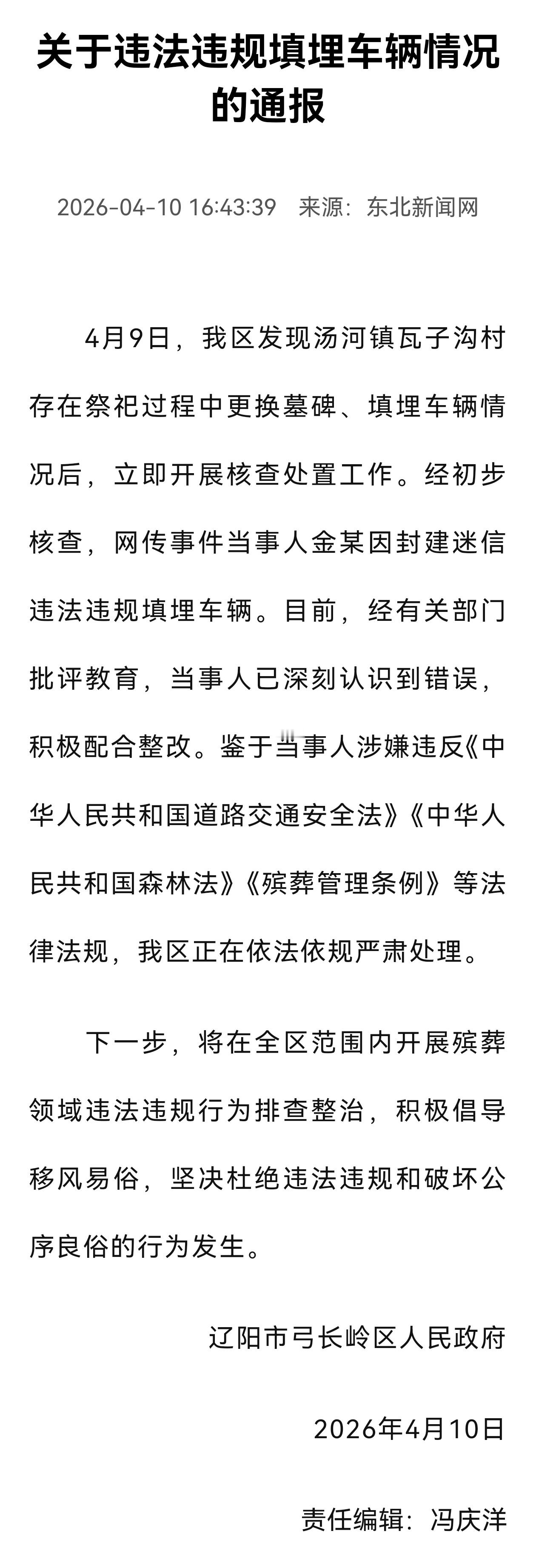 关于违法违规填埋车辆情况的通报

2026-04-10 16:43:39 来源：东北新闻网

4月9日，我区发现汤河镇瓦子沟村存在祭祀过程中更换墓碑、填埋车辆情况后，立即开展核查处置工作。经初步核查，网传事件当事人金某因封建迷信违法违规填埋车辆。目前，经有关部门批评教育，当事人已深刻认识到错误，积极配合整改。鉴于当事人涉嫌违反《中华人民共和国道路交通安全法》《中华人民共和国森林法》《殡葬管理条例》等法律法规，我区正在依法依规严肃处理。

下一步，将在全区范围内开展殡葬领域违法违规行为排查整治，积极倡导移风易俗，坚决杜绝违法违规和破坏公序良俗的行为发生。

辽阳市弓长岭区人民政府

2026年4月10日

责任编辑：冯庆洋